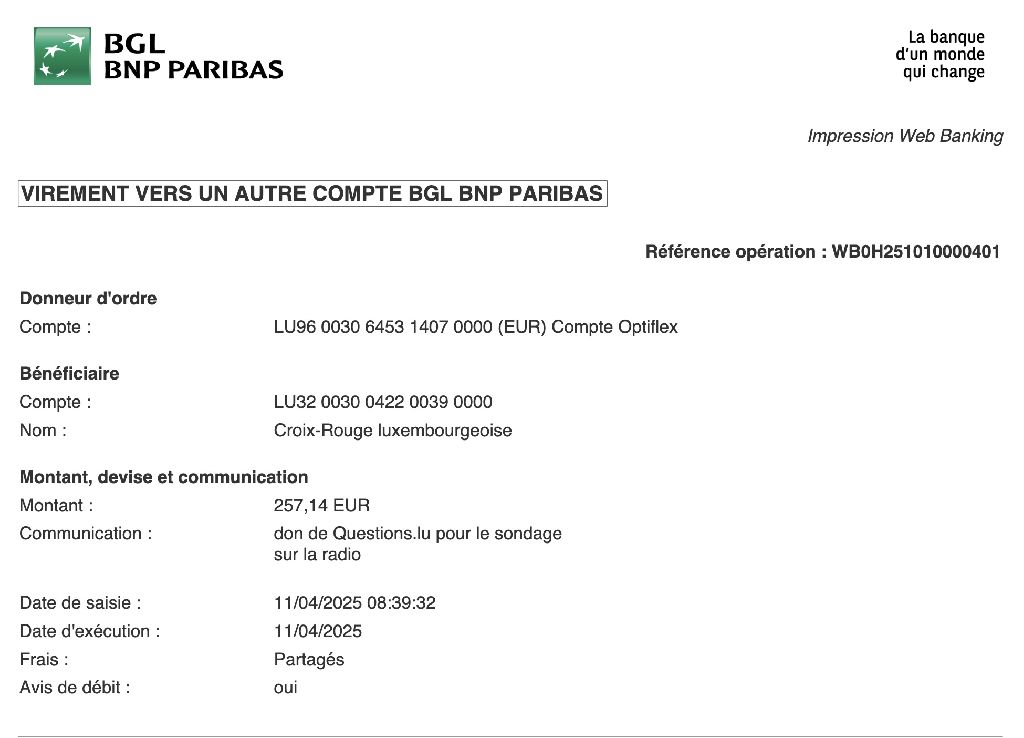 BGL
BNP PARIBAS

La banque
d'un monde
qui change

Impression Web Banking

VIREMENT VERS UN AUTRE COMPTE BGL BNP PARIBAS

Référence opération : WB0H251010000401

Donneur d'ordre
Compte : LU96 0030 6453 1407 0000 (EUR) Compte Optiflex

Bénéficiaire
Compte : LU32 0030 0422 0039 0000
Nom : Croix-Rouge luxembourgeoise

Montant, devise et communication
Montant : 257,14 EUR
Communication : don de Questions.lu pour le sondage sur la radio

Date de saisie : 11/04/2025 08:39:32
Date d'exécution : 11/04/2025
Frais : Partagés
Avis de débit : oui